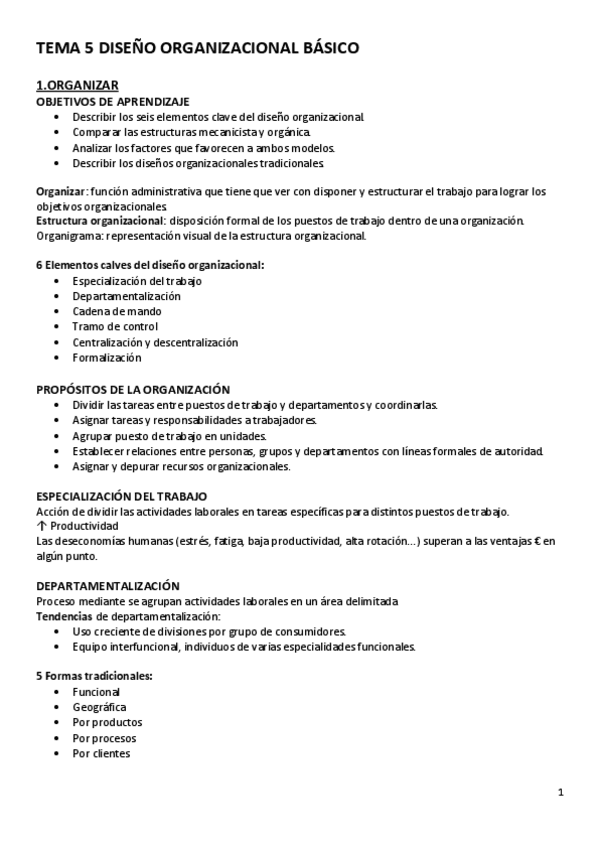 TEMA 5 DISEÑO ORGANIZACIONAL BÁSICO

1.ORGANIZAR
OBJETIVOS DE APRENDIZAJE
• Describir los seis elementos clave del diseño organizacional.
• Comparar las estructuras mecanicista y orgánica.
• Analizar los factores que favorecen a ambos modelos.
• Describir los diseños organizacionales tradicionales.

Organizar: función administrativa que tiene que ver con disponer y estructurar el trabajo para lograr los objetivos organizacionales.
Estructura organizacional: disposición formal de los puestos de trabajo dentro de una organización.
Organigrama: representación visual de la estructura organizacional.

6 Elementos calves del diseño organizacional:
• Especialización del trabajo
• Departamentalización
• Cadena de mando
• Tramo de control
• Centralización y descentralización
• Formalización

PROPÓSITOS DE LA ORGANIZACIÓN
• Dividir las tareas entre puestos de trabajo y departamentos y coordinarlas.
• Asignar tareas y responsabilidades a trabajadores.
• Agrupar puesto de trabajo en unidades.
• Establecer relaciones entre personas, grupos y departamentos con líneas formales de autoridad.
• Asignar y depurar recursos organizacionales.

ESPECIALIZACIÓN DEL TRABAJO
Acción de dividir las actividades laborales en tareas específicas para distintos puestos de trabajo.
↑ Productividad
Las deseconomías humanas (estrés, fatiga, baja productividad, alta rotación…) superan a las ventajas € en algún punto.

DEPARTAMENTALIZACIÓN
Proceso mediante se agrupan actividades laborales en un área delimitada
Tendencias de departamentalización:
• Uso creciente de divisiones por grupo de consumidores.
• Equipo interfuncional, individuos de varias especialidades funcionales.

5 Formas tradicionales:
• Funcional
• Geográfica
• Por productos
• Por procesos
• Por clientes

1